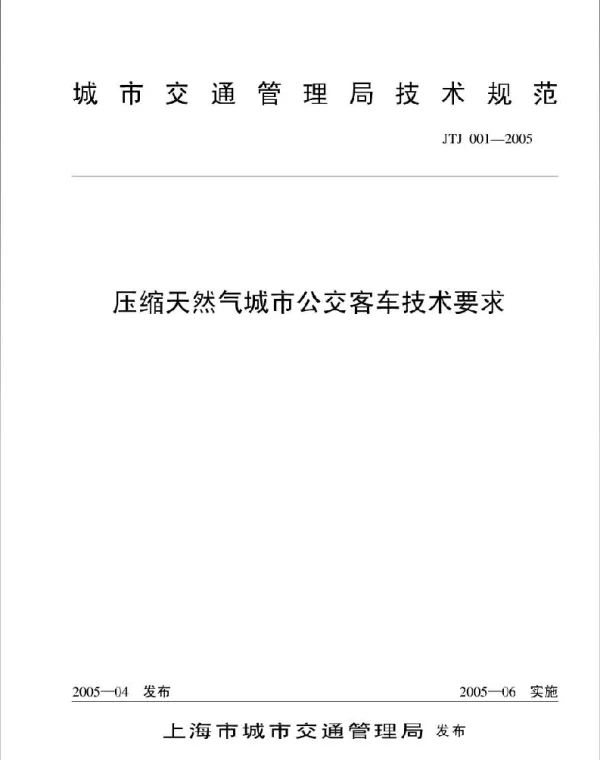 城市交通管理局技术规范

JTJ 001—2005

压缩天然气城市公交客车技术要求

2005—04 发布

2005—06 实施

上海市城市交通管理局 发布